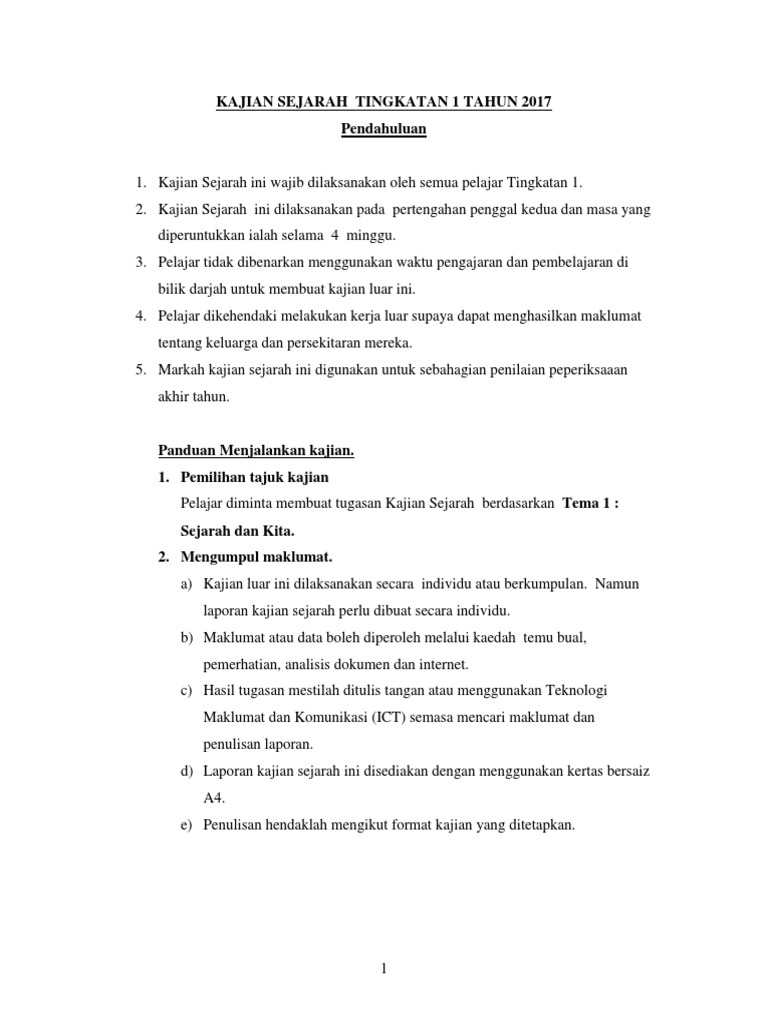 KAJIAN SEJARAH TINGKATAN 1 TAHUN 2017

Pendahuluan

1. Kajian Sejarah ini wajib dilaksanakan oleh semua pelajar Tingkatan 1.
2. Kajian Sejarah ini dilaksanakan pada pertengahan penggal kedua dan masa yang diperuntukkan ialah selama 4 minggu.
3. Pelajar tidak dibenarkan menggunakan waktu pengajaran dan pembelajaran di bilik darjah untuk membuat kajian luar ini.
4. Pelajar dikehendaki melakukan kerja luar supaya dapat menghasilkan maklumat tentang keluarga dan persekitaran mereka.
5. Markah kajian sejarah ini digunakan untuk sebahagian penilaian peperiksaaan akhir tahun.

Panduan Menjalankan kajian.

1. Pemilihan tajuk kajian
Pelajar diminta membuat tugasan Kajian Sejarah berdasarkan Tema 1 : Sejarah dan Kita.
2. Mengumpul maklumat.
a) Kajian luar ini dilaksanakan secara individu atau berkumpulan. Namun laporan kajian sejarah perlu dibuat secara individu.
b) Maklumat atau data boleh diperoleh melalui kaedah temu bual, pemerhatian, analisis dokumen dan internet.
c) Hasil tugasan mestilah ditulis tangan atau menggunakan Teknologi Maklumat dan Komunikasi (ICT) semasa mencari maklumat dan penulisan laporan.
d) Laporan kajian sejarah ini disediakan dengan menggunakan kertas bersaiz A4.
e) Penulisan hendaklah mengikut format kajian yang ditetapkan.

1